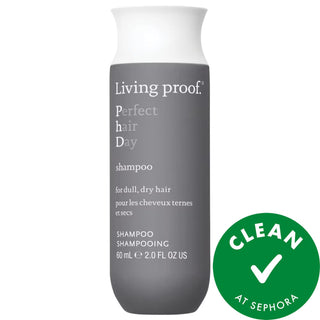 Living proof.

Perfect
hair
Day

shampoo

for dull, dry hair
pour les cheveux ternes et secs

SHAMPOO
SHAMPOOING
60 mL ℮ 2.0 FL OZ US

CLEAN
AT SEPHORA